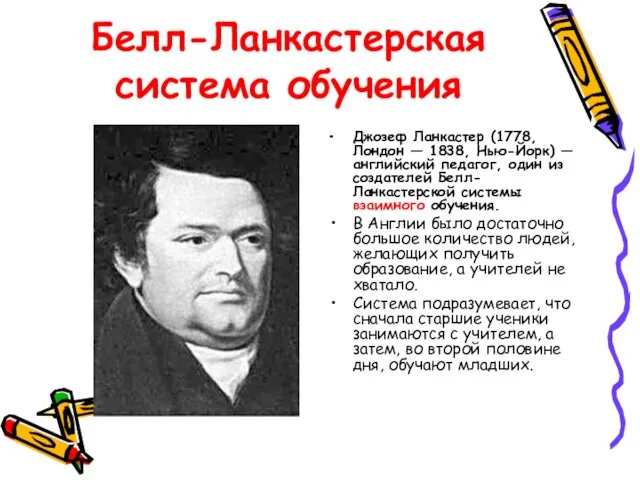 Белл-Ланкастерская система обучения

• Джозеф Ланкастер (1778, Лондон — 1838, Нью-Йорк) — английский педагог, один из создателей Белл-Ланкастерской системы взаимного обучения.
• В Англии было достаточно большое количество людей, желающих получить образование, а учителей не хватало.
• Система подразумевает, что сначала старшие ученики занимаются с учителем, а затем, во второй половине дня, обучают младших.